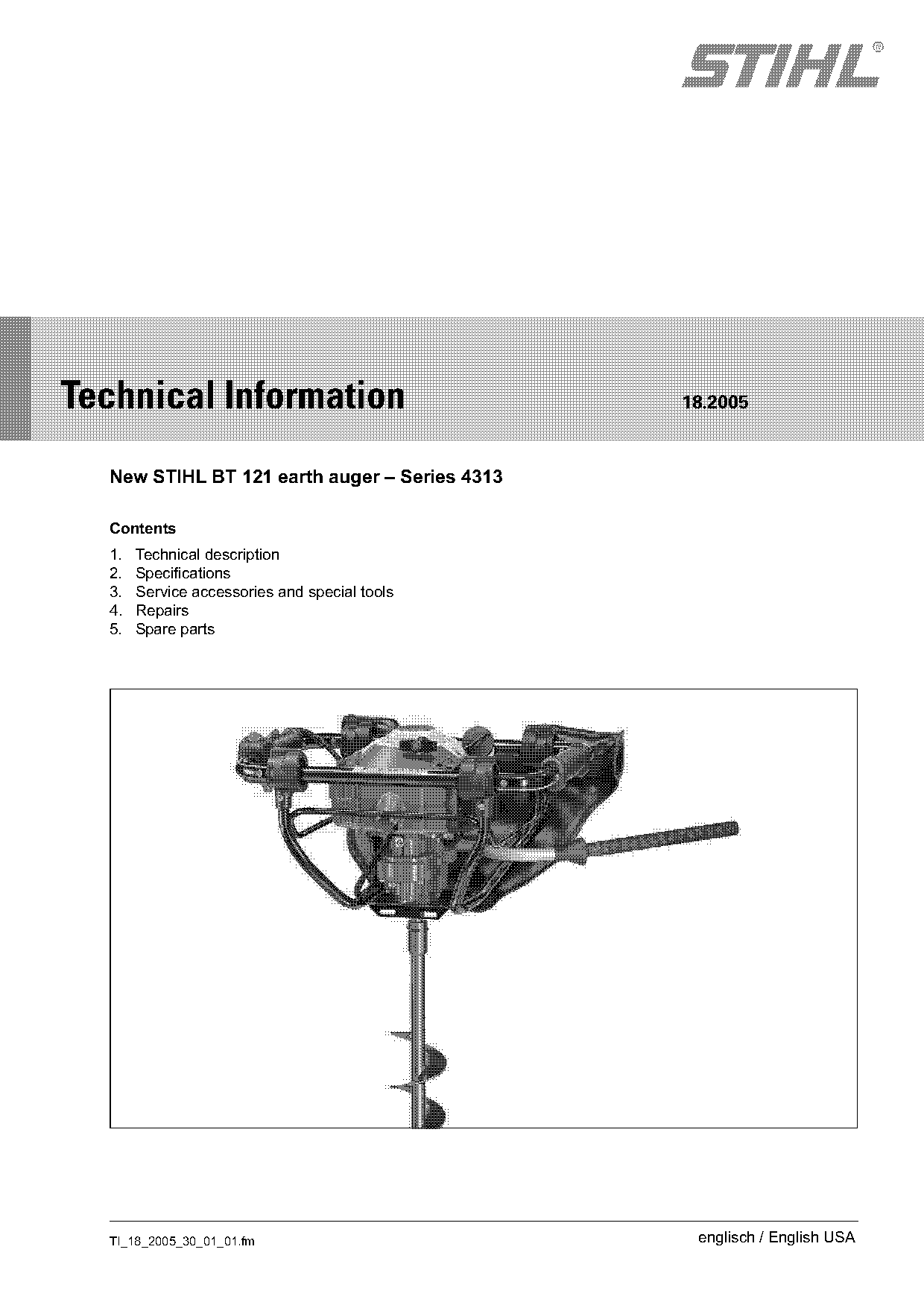 STIHL®

Technical Information 18.2005

New STIHL BT 121 earth auger – Series 4313

Contents

1. Technical description
2. Specifications
3. Service accessories and special tools
4. Repairs
5. Spare parts

TI_18_2005_30_01_01.fm

englisch / English USA